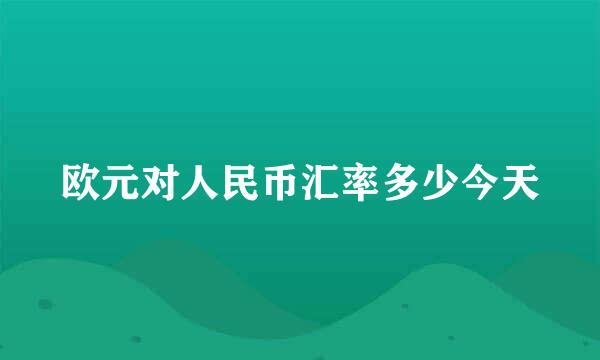 欧元对人民币汇率多少今天